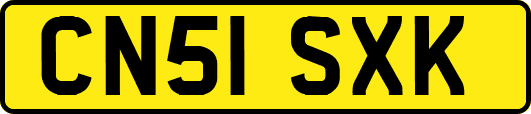 CN51 SXK